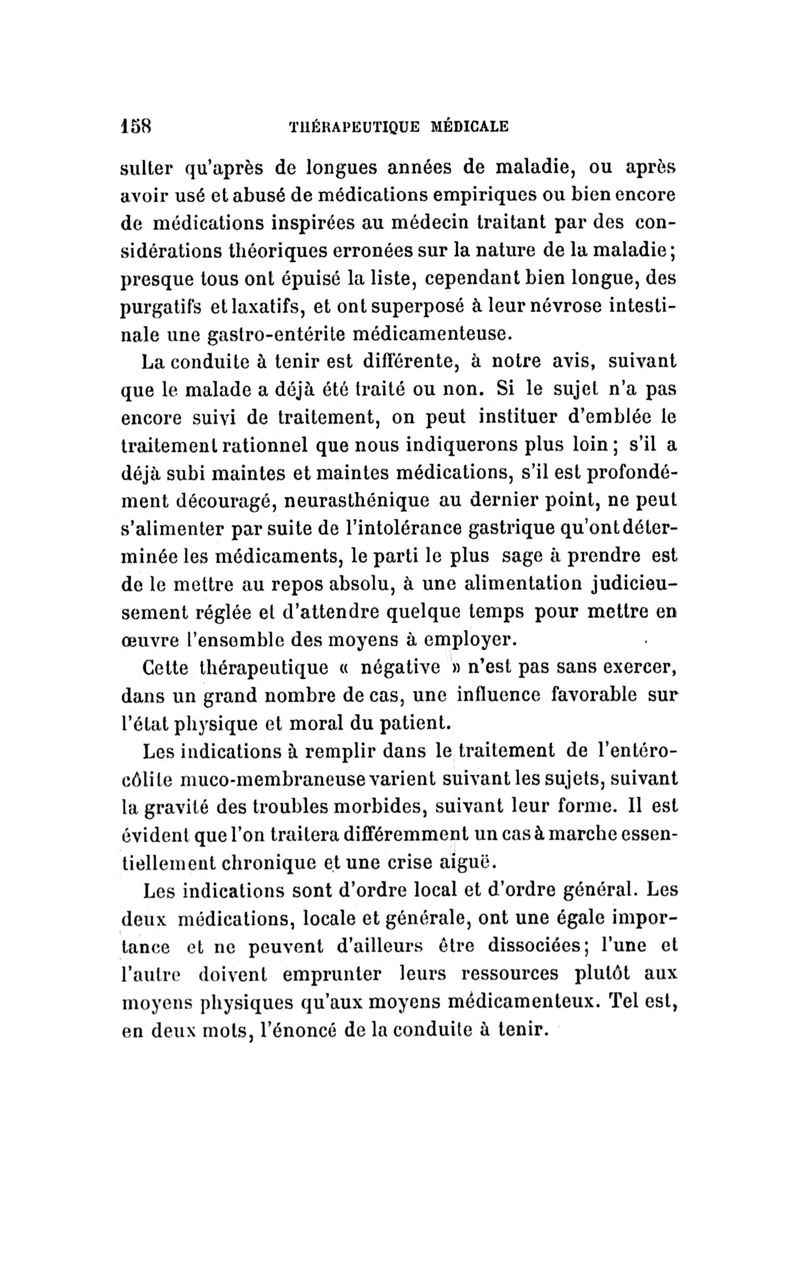 158 THÉRAPEUTIQUE MÉDICALE

sulter qu'après de longues années de maladie, ou après avoir usé et abusé de médications empiriques ou bien encore de médications inspirées au médecin traitant par des considérations théoriques erronées sur la nature de la maladie; presque tous ont épuisé la liste, cependant bien longue, des purgatifs et laxatifs, et ont superposé à leur névrose intestinale une gastro-entérite médicamenteuse.

La conduite à tenir est différente, à notre avis, suivant que le malade a déjà été traité ou non. Si le sujet n'a pas encore suivi de traitement, on peut instituer d'emblée le traitement rationnel que nous indiquerons plus loin; s'il a déjà subi maintes et maintes médications, s'il est profondément découragé, neurasthénique au dernier point, ne peut s'alimenter par suite de l'intolérance gastrique qu'ont déterminée les médicaments, le parti le plus sage à prendre est de le mettre au repos absolu, à une alimentation judicieusement réglée et d'attendre quelque temps pour mettre en œuvre l'ensemble des moyens à employer.

Cette thérapeutique « négative » n'est pas sans exercer, dans un grand nombre de cas, une influence favorable sur l'état physique et moral du patient.

Les indications à remplir dans le traitement de l'entérocôlite muco-membraneuse varient suivant les sujets, suivant la gravité des troubles morbides, suivant leur forme. Il est évident que l'on traitera différemment un cas à marche essentiellement chronique et une crise aiguë.

Les indications sont d'ordre local et d'ordre général. Les deux médications, locale et générale, ont une égale importance et ne peuvent d'ailleurs être dissociées; l'une et l'autre doivent emprunter leurs ressources plutôt aux moyens physiques qu'aux moyens médicamenteux. Tel est, en deux mots, l'énoncé de la conduite à tenir.